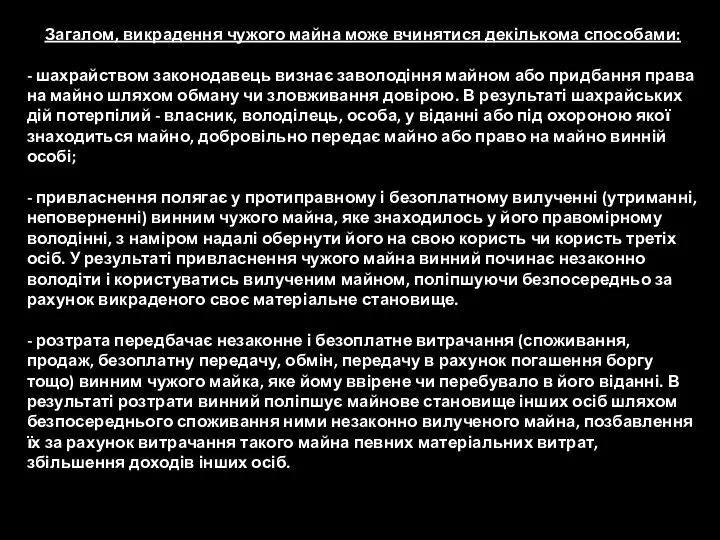 Загалом, викрадення чужого майна може вчинятися декількома способами:

- шахрайством законодавець визнає заволодіння майном або придбання права на майно шляхом обману чи зловживання довірою. В результаті шахрайських дій потерпілий - власник, володілець, особа, у віданні або під охороною якої знаходиться майно, добровільно передає майно або право на майно винній особі;

- привласнення полягає у протиправному і безоплатному вилученні (утриманні, неповерненні) винним чужого майна, яке знаходилось у його правомірному володінні, з наміром надалі обернути його на свою користь чи користь третіх осіб. У результаті привласнення чужого майна винний починає незаконно володіти і користуватись вилученим майном, поліпшуючи безпосередньо за рахунок викраденого своє матеріальне становище.

- розтрата передбачає незаконне і безоплатне витрачання (споживання, продаж, безоплатну передачу, обмін, передачу в рахунок погашення боргу тощо) винним чужого майка, яке йому ввірене чи перебувало в його віданні. В результаті розтрати винний поліпшує майнове становище інших осіб шляхом безпосереднього споживання ними незаконно вилученого майна, позбавлення їх за рахунок витрачання такого майна певних матеріальних витрат, збільшення доходів інших осіб.